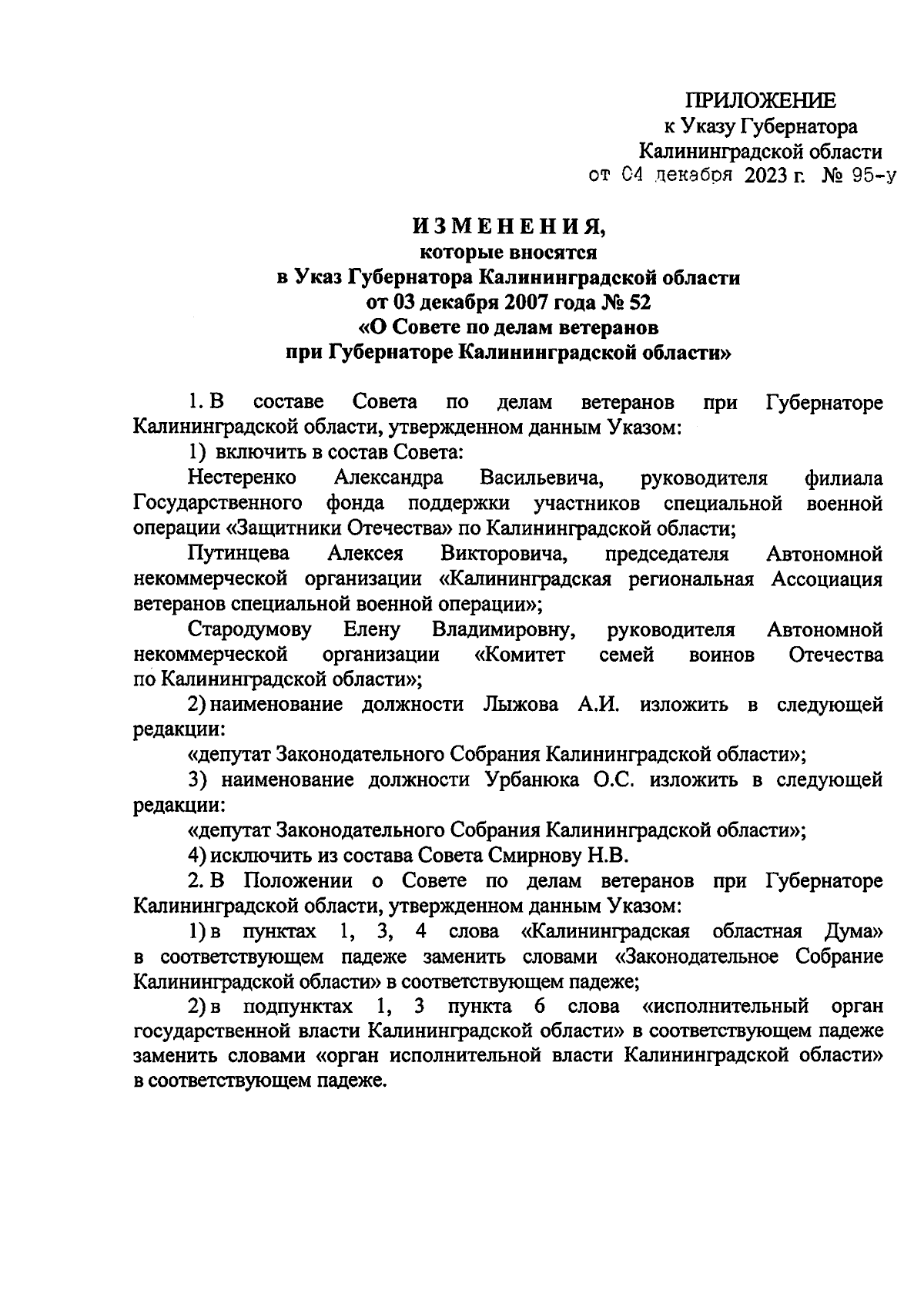 ПРИЛОЖЕНИЕ
к Указу Губернатора
Калининградской области
от 04 декабря 2023 г. № 95-у

ИЗМЕНЕНИЯ,
которые вносятся
в Указ Губернатора Калининградской области
от 03 декабря 2007 года № 52
«О Совете по делам ветеранов
при Губернаторе Калининградской области»

1. В составе Совета по делам ветеранов при Губернаторе Калининградской области, утвержденном данным Указом:

1) включить в состав Совета:

Нестеренко Александра Васильевича, руководителя филиала Государственного фонда поддержки участников специальной военной операции «Защитники Отечества» по Калининградской области;

Путинцева Алексея Викторовича, председателя Автономной некоммерческой организации «Калининградская региональная Ассоциация ветеранов специальной военной операции»;

Стародумову Елену Владимировну, руководителя Автономной некоммерческой организации «Комитет семей воинов Отечества по Калининградской области»;

2) наименование должности Лыжова А.И. изложить в следующей редакции:

«депутат Законодательного Собрания Калининградской области»;

3) наименование должности Урбанюка О.С. изложить в следующей редакции:

«депутат Законодательного Собрания Калининградской области»;

4) исключить из состава Совета Смирнову Н.В.

2. В Положении о Совете по делам ветеранов при Губернаторе Калининградской области, утвержденном данным Указом:

1) в пунктах 1, 3, 4 слова «Калининградская областная Дума» в соответствующем падеже заменить словами «Законодательное Собрание Калининградской области» в соответствующем падеже;

2) в подпунктах 1, 3 пункта 6 слова «исполнительный орган государственной власти Калининградской области» в соответствующем падеже заменить словами «орган исполнительной власти Калининградской области» в соответствующем падеже.